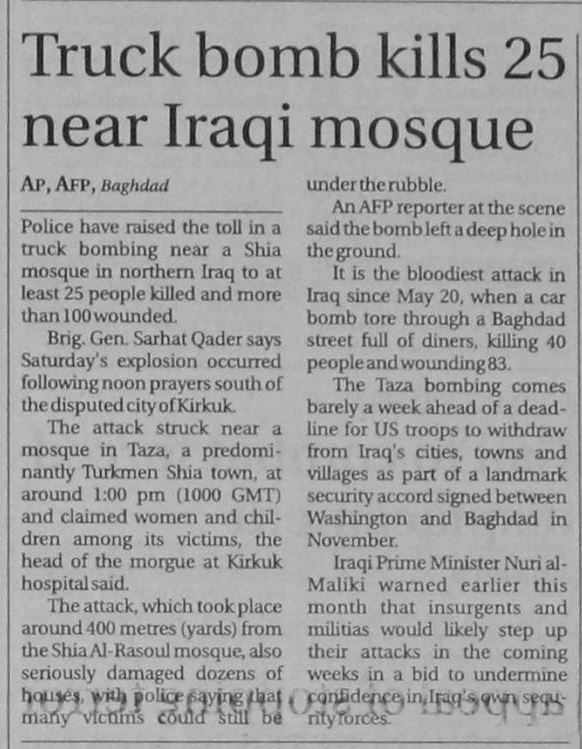 Truck bomb kills 25 near Iraqi mosque

AP, AFP, Baghdad

Police have raised the toll in a truck bombing near a Shia mosque in northern Iraq to at least 25 people killed and more than 100 wounded.

Brig. Gen. Sarhat Qader says Saturday's explosion occurred following noon prayers south of the disputed city of Kirkuk.

The attack struck near a mosque in Taza, a predominantly Turkmen Shia town, at around 1:00 pm (1000 GMT) and claimed women and children among its victims, the head of the morgue at Kirkuk hospital said.

The attack, which took place around 400 metres (yards) from the Shia Al-Rasoul mosque, also seriously damaged dozens of houses, with police saying that many victims could still be under the rubble.

An AFP reporter at the scene said the bomb left a deep hole in the ground.

It is the bloodiest attack in Iraq since May 20, when a car bomb tore through a Baghdad street full of diners, killing 40 people and wounding 83.

The Taza bombing comes barely a week ahead of a deadline for US troops to withdraw from Iraq's cities, towns and villages as part of a landmark security accord signed between Washington and Baghdad in November.

Iraqi Prime Minister Nuri al-Maliki warned earlier this month that insurgents and militias would likely step up their attacks in the coming weeks in a bid to undermine confidence in Iraq's own security forces.